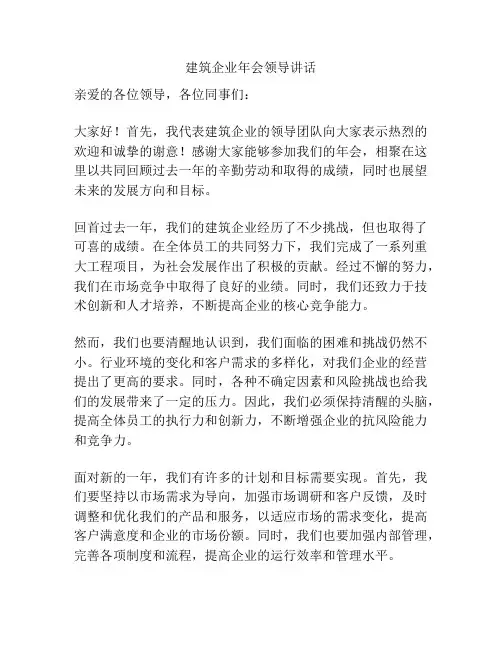 建筑企业年会领导讲话

亲爱的各位领导，各位同事们：

大家好！首先，我代表建筑企业的领导团队向大家表示热烈的欢迎和诚挚的谢意！感谢大家能够参加我们的年会，相聚在这里以共同回顾过去一年的辛勤劳动和取得的成绩，同时也展望未来的发展方向和目标。

回首过去一年，我们的建筑企业经历了不少挑战，但也取得了可喜的成绩。在全体员工的共同努力下，我们完成了一系列重大工程项目，为社会发展作出了积极的贡献。经过不懈的努力，我们在市场竞争中取得了良好的业绩。同时，我们还致力于技术创新和人才培养，不断提高企业的核心竞争能力。

然而，我们也要清醒地认识到，我们面临的困难和挑战仍然不小。行业环境的变化和客户需求的多样化，对我们企业的经营提出了更高的要求。同时，各种不确定因素和风险挑战也给我们的发展带来了一定的压力。因此，我们必须保持清醒的头脑，提高全体员工的执行力和创新力，不断增强企业的抗风险能力和竞争力。

面对新的一年，我们有许多的计划和目标需要实现。首先，我们要坚持以市场需求为导向，加强市场调研和客户反馈，及时调整和优化我们的产品和服务，以适应市场的需求变化，提高客户满意度和企业的市场份额。同时，我们也要加强内部管理，完善各项制度和流程，提高企业的运行效率和管理水平。